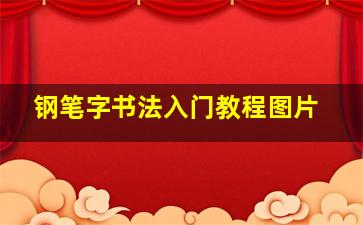 钢笔字书法入门教程图片